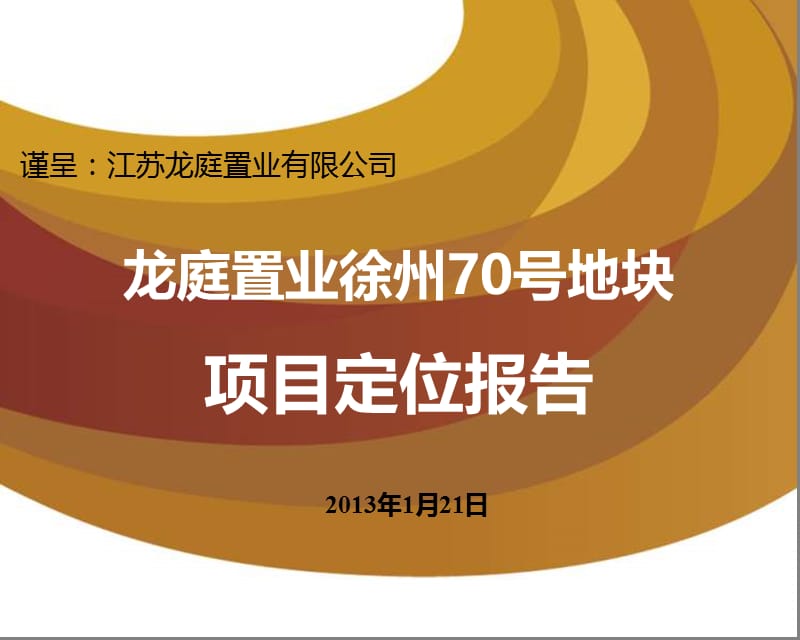 谨呈：江苏龙庭置业有限公司

龙庭置业徐州70号地块

项目定位报告

2013年1月21日